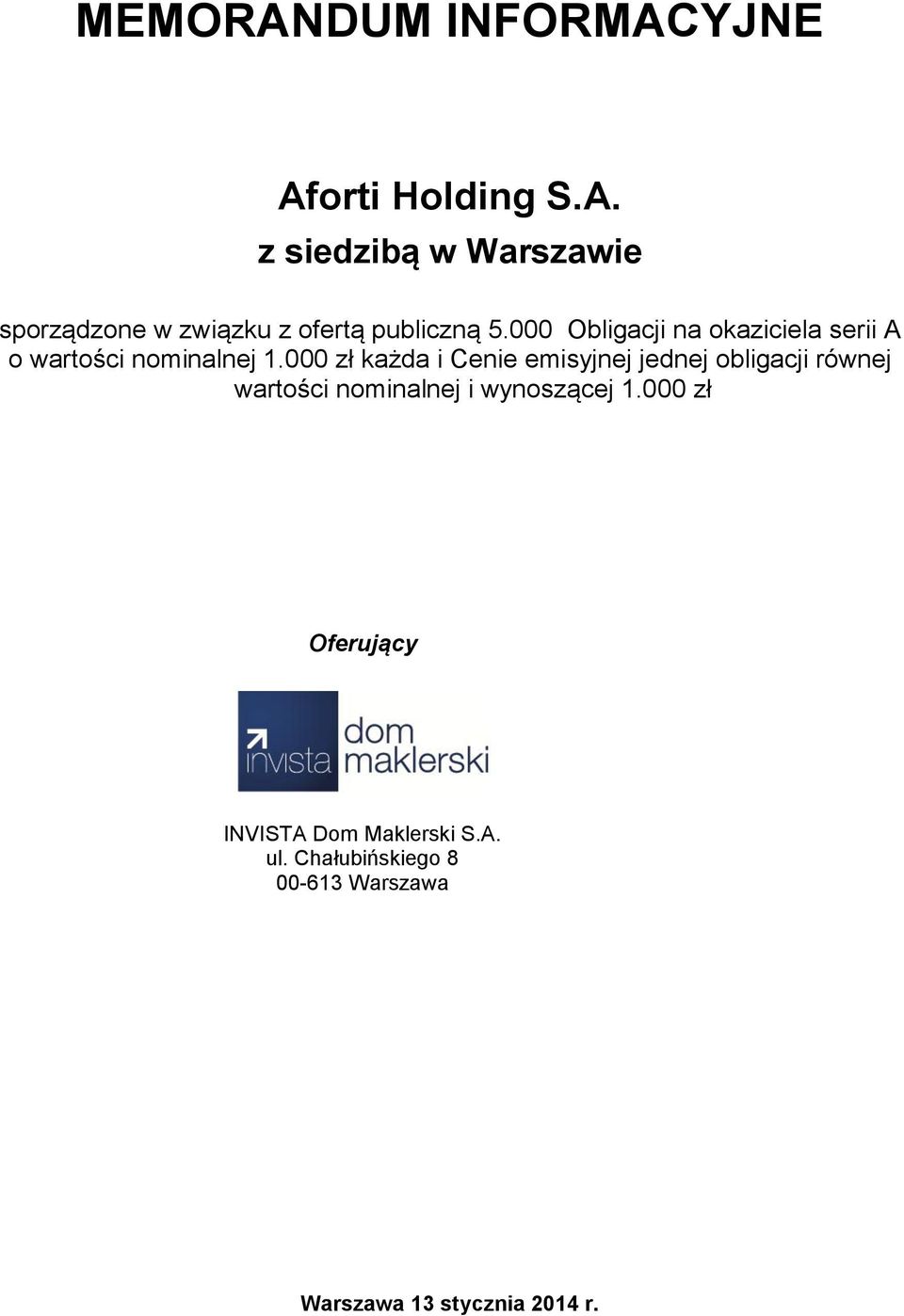 MEMORANDUM INFORMACYJNE

Aforti Holding S.A.
z siedzibą w Warszawie

sporządzone w związku z ofertą publiczną 5.000 Obligacji na okaziciela serii A o wartości nominalnej 1.000 zł każda i Cenie emisyjnej jednej obligacji równej wartości nominalnej i wynoszącej 1.000 zł

Oferujący

invista dom maklerski

INVISTA Dom Maklerski S.A.
ul. Chałubińskiego 8
00-613 Warszawa

Warszawa 13 stycznia 2014 r.